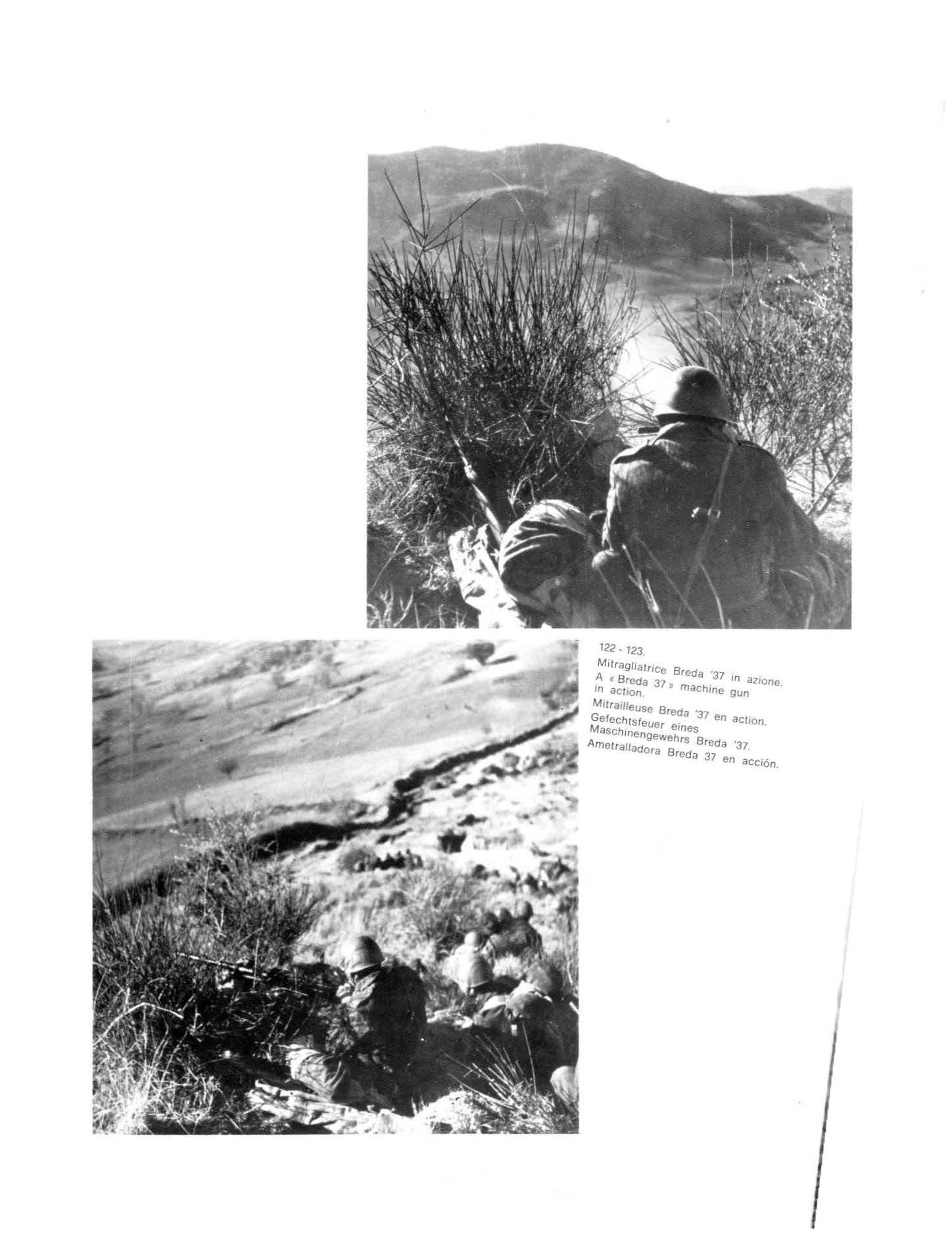 122 - 123.

Mitragliatrice Breda '37 in azione.

A « Breda 37 » machine gun in action.

Mitrailleuse Breda '37 en action.

Gefechtsfeuer eines Maschinengewehrs Breda '37.

Ametralladora Breda 37 en acción.